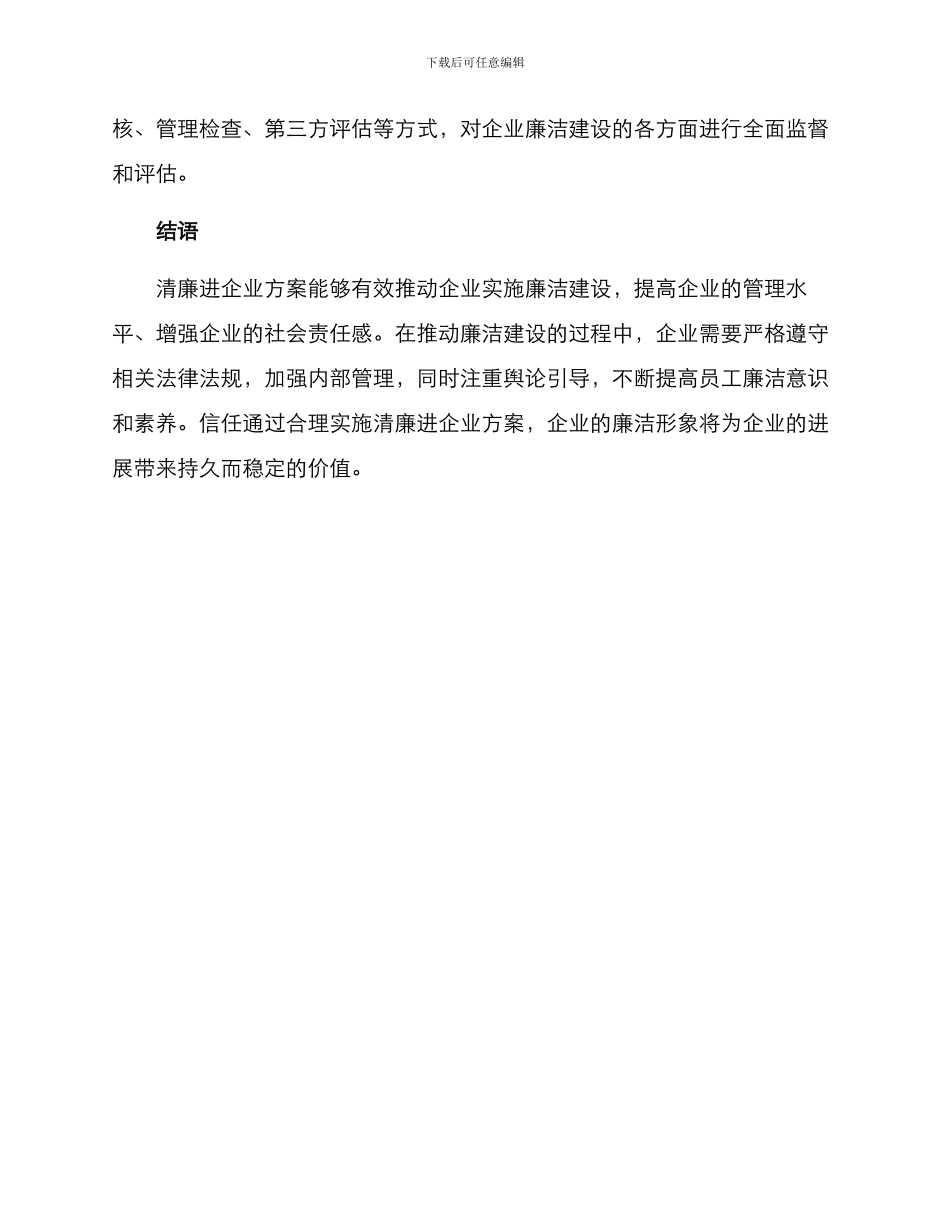 下载后可任意编辑

核、管理检查、第三方评估等方式，对企业廉洁建设的各方面进行全面监督和评估。

结语

清廉进企业方案能够有效推动企业实施廉洁建设，提高企业的管理水平、增强企业的社会责任感。在推动廉洁建设的过程中，企业需要严格遵守相关法律法规，加强内部管理，同时注重舆论引导，不断提高员工廉洁意识和素养。信任通过合理实施清廉进企业方案，企业的廉洁形象将为企业的进展带来持久而稳定的价值。